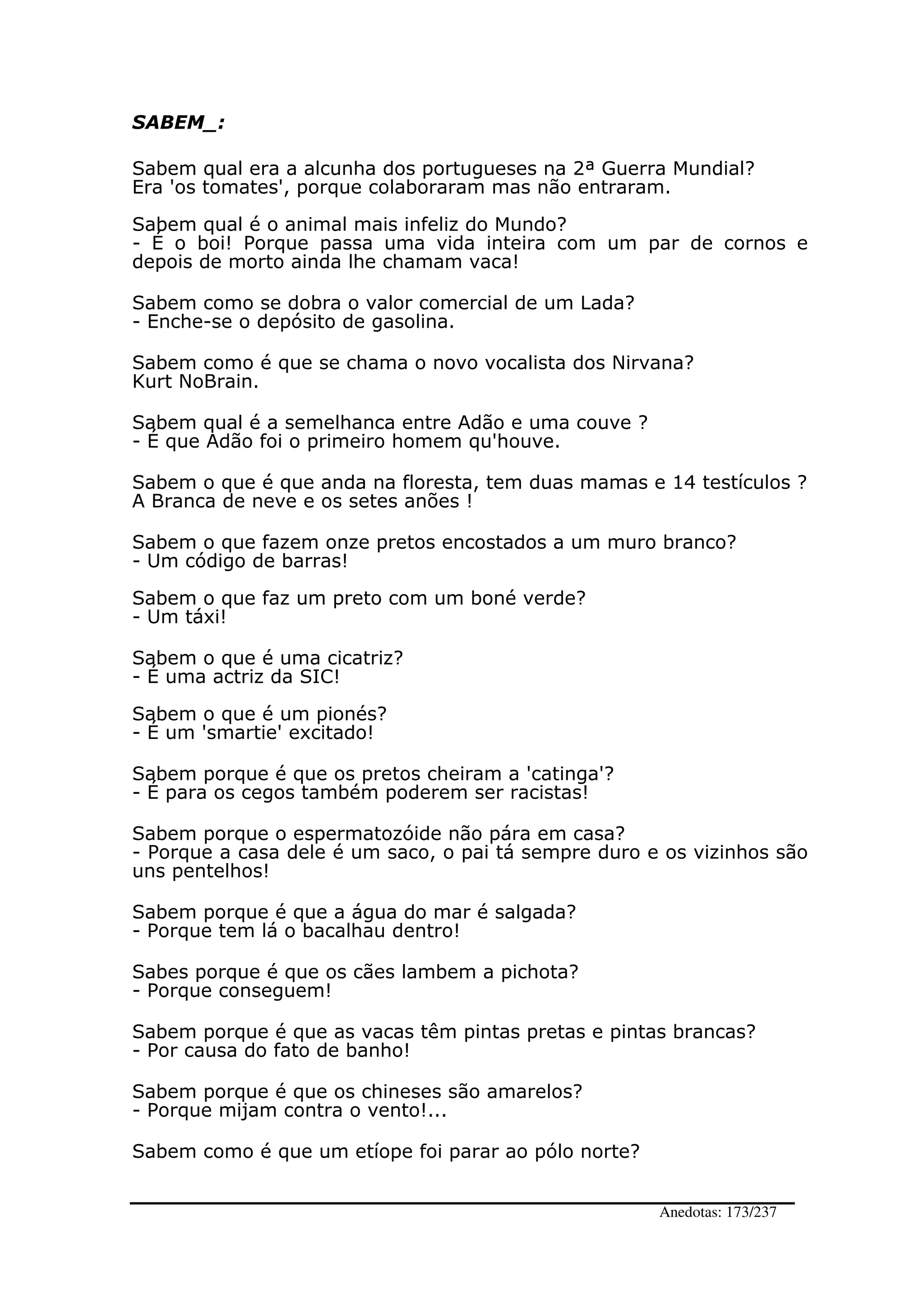 SABEM_:

Sabem qual era a alcunha dos portugueses na 2ª Guerra Mundial?
Era 'os tomates', porque colaboraram mas não entraram.

Sabem qual é o animal mais infeliz do Mundo?
- É o boi! Porque passa uma vida inteira com um par de cornos e depois de morto ainda lhe chamam vaca!

Sabem como se dobra o valor comercial de um Lada?
- Enche-se o depósito de gasolina.

Sabem como é que se chama o novo vocalista dos Nirvana?
Kurt NoBrain.

Sabem qual é a semelhanca entre Adão e uma couve ?
- É que Adão foi o primeiro homem qu'houve.

Sabem o que é que anda na floresta, tem duas mamas e 14 testículos ?
A Branca de neve e os setes anões !

Sabem o que fazem onze pretos encostados a um muro branco?
- Um código de barras!

Sabem o que faz um preto com um boné verde?
- Um táxi!

Sabem o que é uma cicatriz?
- É uma actriz da SIC!

Sabem o que é um pionés?
- É um 'smartie' excitado!

Sabem porque é que os pretos cheiram a 'catinga'?
- É para os cegos também poderem ser racistas!

Sabem porque o espermatozóide não pára em casa?
- Porque a casa dele é um saco, o pai tá sempre duro e os vizinhos são uns pentelhos!

Sabem porque é que a água do mar é salgada?
- Porque tem lá o bacalhau dentro!

Sabes porque é que os cães lambem a pichota?
- Porque conseguem!

Sabem porque é que as vacas têm pintas pretas e pintas brancas?
- Por causa do fato de banho!

Sabem porque é que os chineses são amarelos?
- Porque mijam contra o vento!...

Sabem como é que um etíope foi parar ao pólo norte?

Anedotas: 173/237